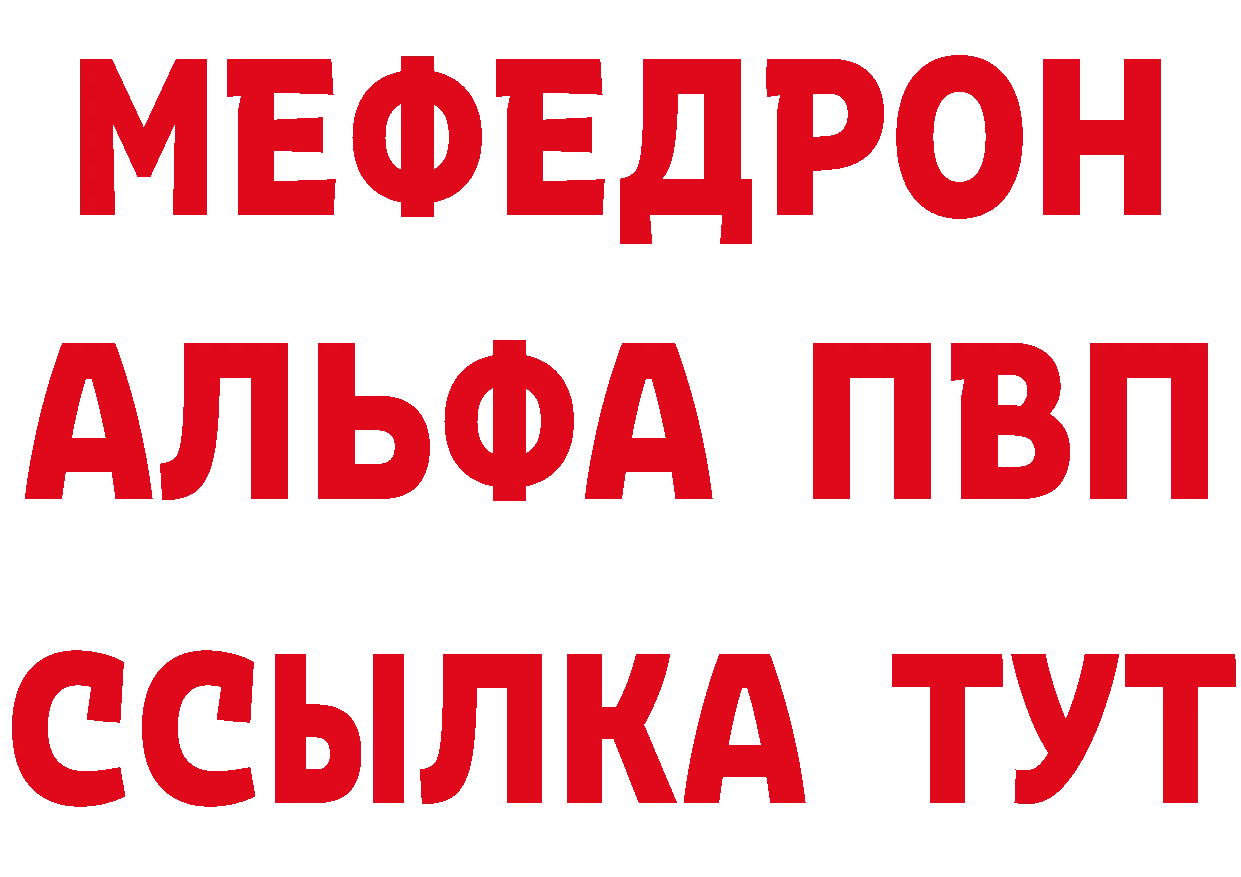 МЕФЕДРОН
АЛЬФА ПВП
ССЫЛКА ТУТ